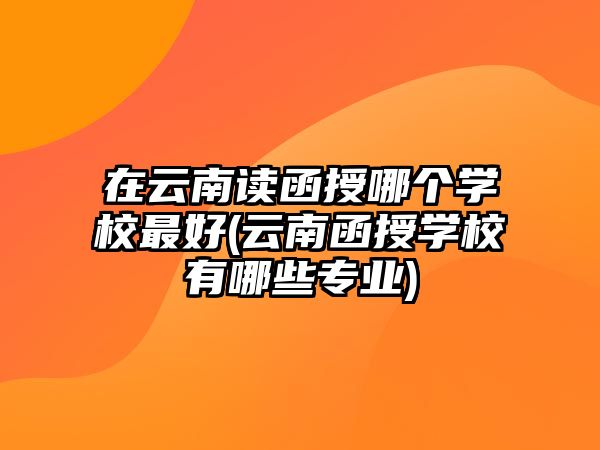 在云南读函授哪个学校最好(云南函授学校有哪些专业)